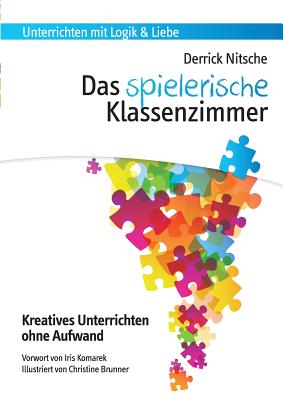 Unterrichten mit Logik & Liebe

Derrick Nitsche

Das spielerische Klassenzimmer

Kreatives Unterrichten ohne Aufwand

Vorwort von Iris Komarek
Illustriert von Christine Brunner